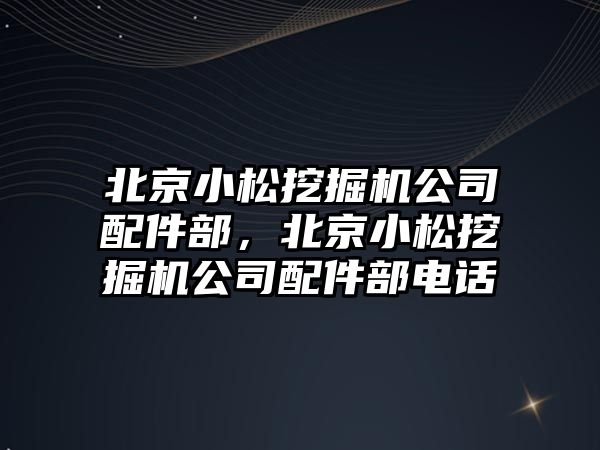 北京小松挖掘机公司配件部，北京小松挖掘机公司配件部电话